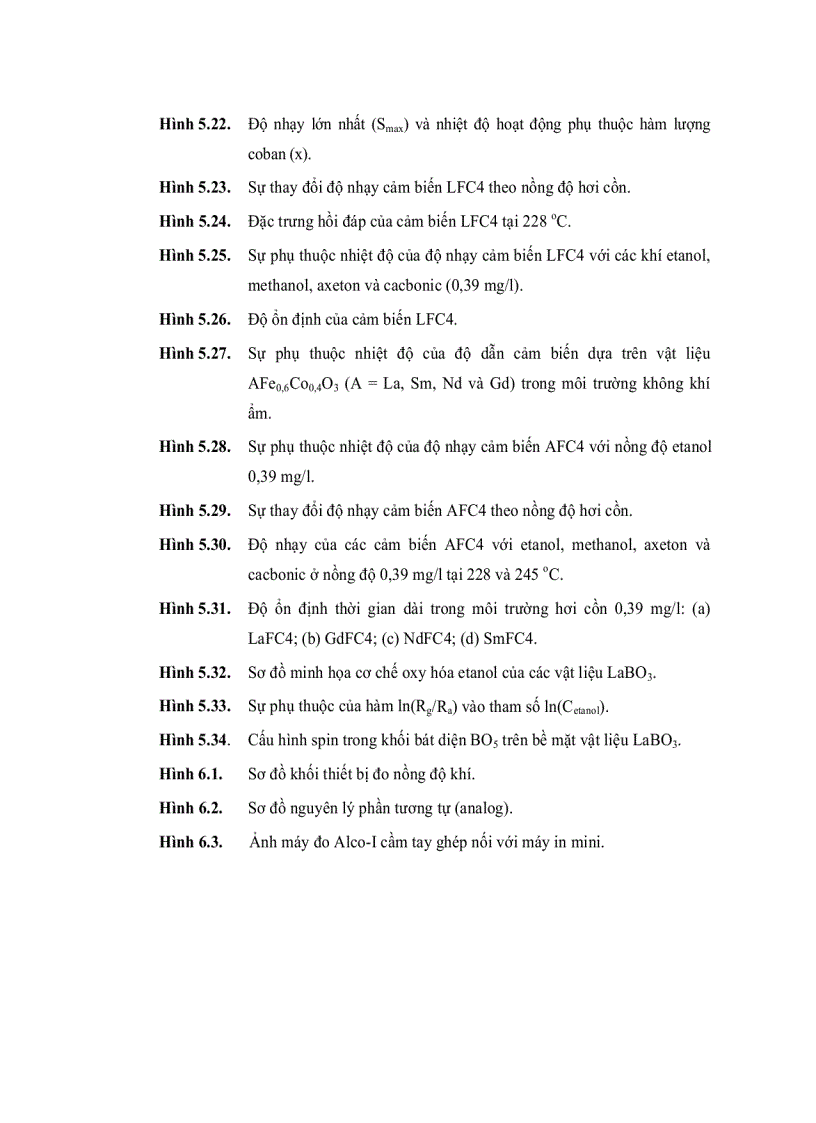 Hình 5.22. Độ nhạy lớn nhất ($S_{max}$) và nhiệt độ hoạt động phụ thuộc hàm lượng coban (x).

Hình 5.23. Sự thay đổi độ nhạy cảm biến LFC4 theo nồng độ hơi cồn.

Hình 5.24. Đặc trưng hồi đáp của cảm biến LFC4 tại 228 $^oC$.

Hình 5.25. Sự phụ thuộc nhiệt độ của độ nhạy cảm biến LFC4 với các khí etanol, methanol, axeton và cacbonic (0,39 mg/l).

Hình 5.26. Độ ổn định của cảm biến LFC4.

Hình 5.27. Sự phụ thuộc nhiệt độ của độ dẫn cảm biến dựa trên vật liệu $AFe_{0,6}Co_{0,4}O_3$ (A = La, Sm, Nd và Gd) trong môi trường không khí ẩm.

Hình 5.28. Sự phụ thuộc nhiệt độ của độ nhạy cảm biến AFC4 với nồng độ etanol 0,39 mg/l.

Hình 5.29. Sự thay đổi độ nhạy cảm biến AFC4 theo nồng độ hơi cồn.

Hình 5.30. Độ nhạy của các cảm biến AFC4 với etanol, methanol, axeton và cacbonic ở nồng độ 0,39 mg/l tại 228 và 245 $^oC$.

Hình 5.31. Độ ổn định thời gian dài trong môi trường hơi cồn 0,39 mg/l: (a) LaFC4; (b) GdFC4; (c) NdFC4; (d) SmFC4.

Hình 5.32. Sơ đồ minh họa cơ chế oxy hóa etanol của các vật liệu $LaBO_3$.

Hình 5.33. Sự phụ thuộc của hàm $\ln(R_g/R_a)$ vào tham số $\ln(C_{etanol})$.

Hình 5.34. Cấu hình spin trong khối bát diện $BO_5$ trên bề mặt vật liệu $LaBO_3$.

Hình 6.1. Sơ đồ khối thiết bị đo nồng độ khí.

Hình 6.2. Sơ đồ nguyên lý phần tương tự (analog).

Hình 6.3. Ảnh máy đo Alco-I cầm tay ghép nối với máy in mini.